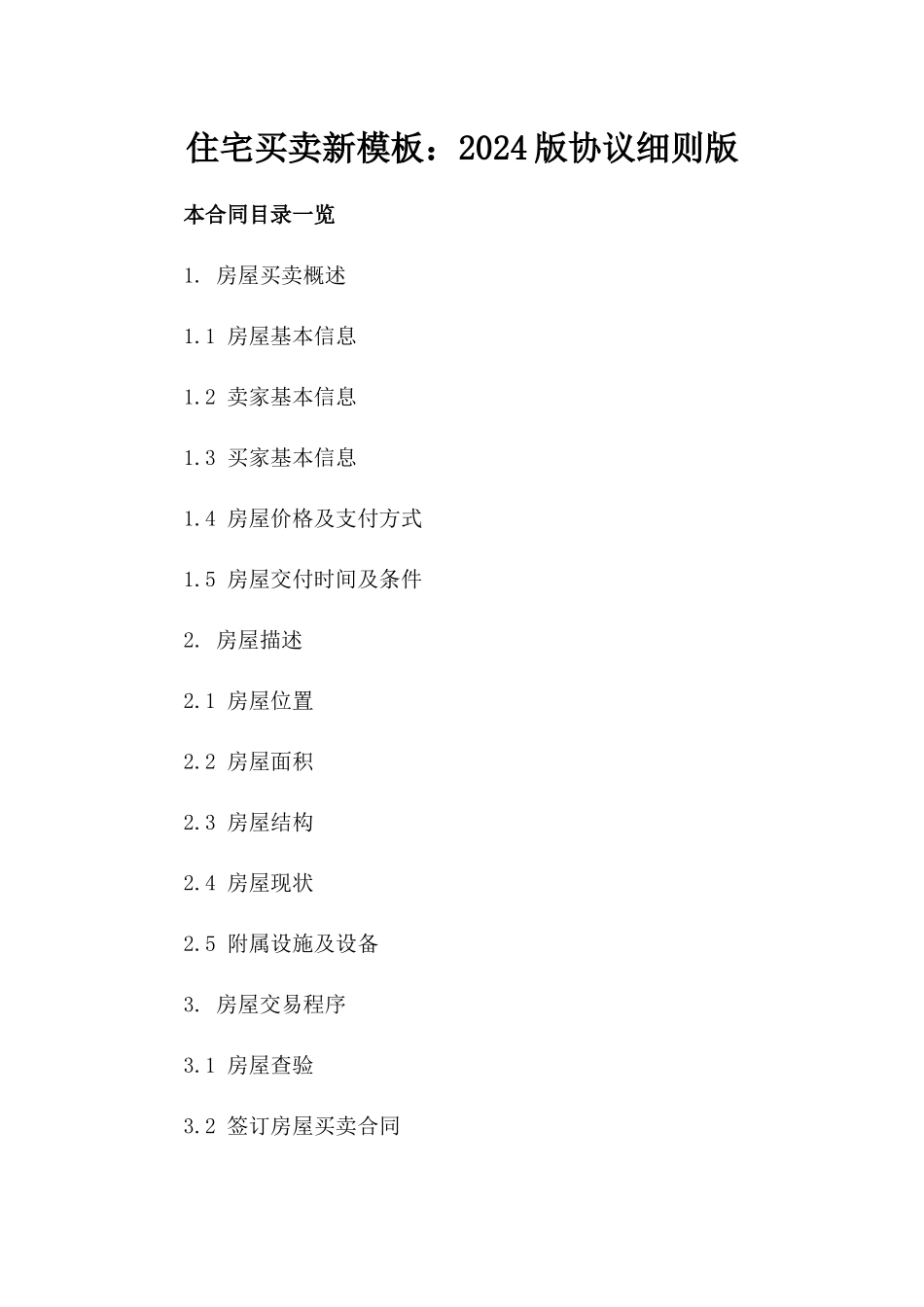 住宅买卖新模板：2024版协议细则版

本合同目录一览

1. 房屋买卖概述

1.1 房屋基本信息

1.2 卖家基本信息

1.3 买家基本信息

1.4 房屋价格及支付方式

1.5 房屋交付时间及条件

2. 房屋描述

2.1 房屋位置

2.2 房屋面积

2.3 房屋结构

2.4 房屋现状

2.5 附属设施及设备

3. 房屋交易程序

3.1 房屋查验

3.2 签订房屋买卖合同